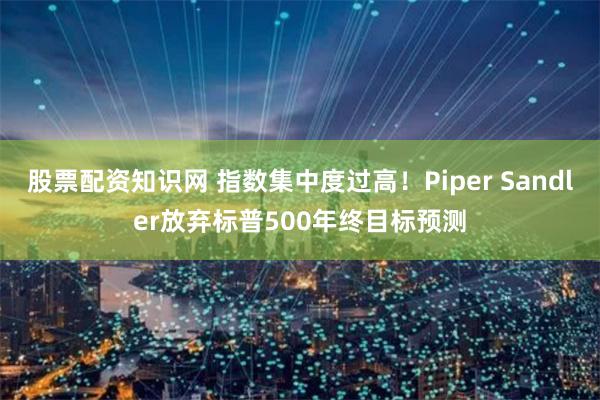 股票配资知识网 指数集中度过高！Piper Sandler放弃标普500年终目标预测